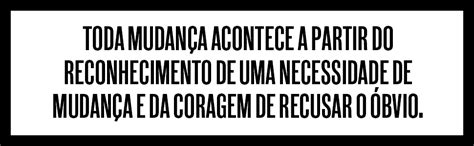 TODA MUDANÇA ACONTECE A PARTIR DO RECONHECIMENTO DE UMA NECESSIDADE DE MUDANÇA E DA CORAGEM DE RECUSAR O ÓBVIO.